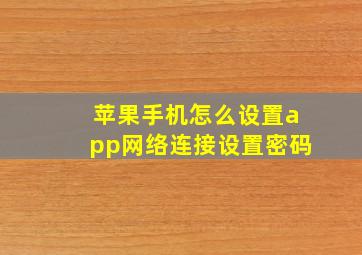 苹果手机怎么设置app网络连接设置密码